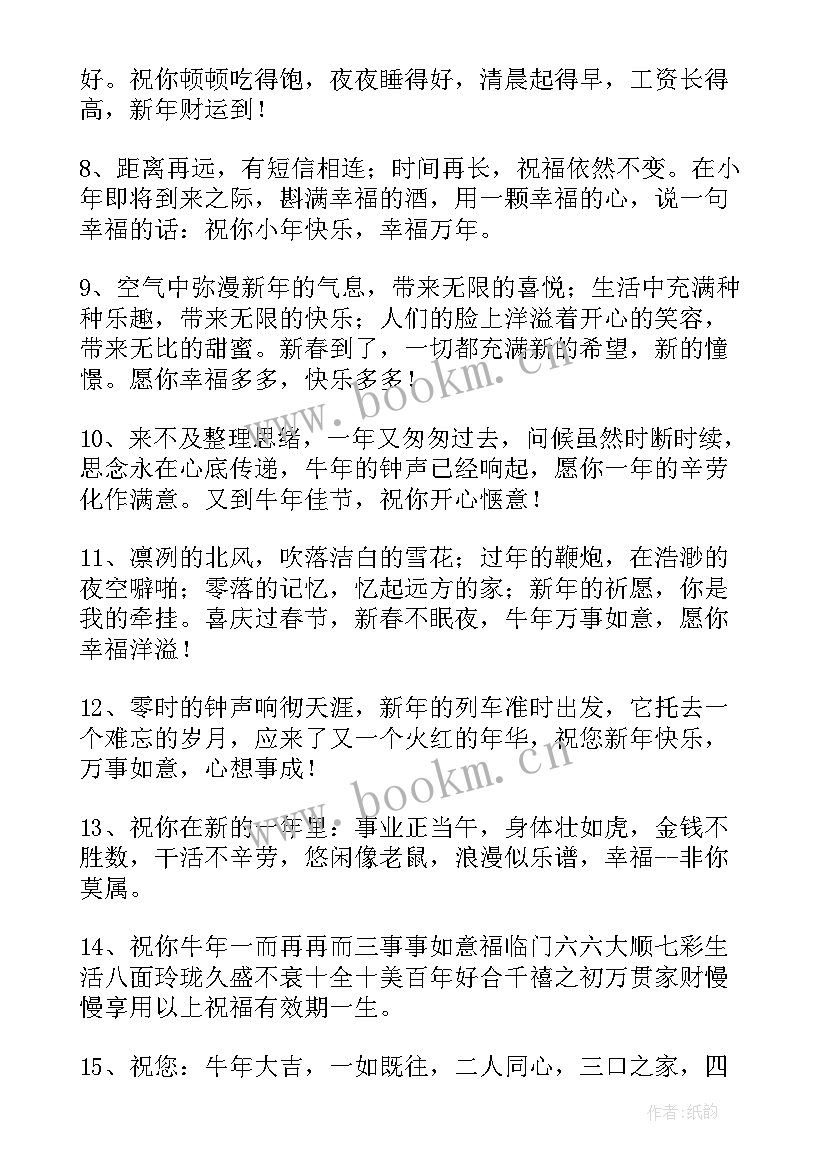 好。祝你顿顿吃得饱，夜夜睡得好，清晨起得早，工资长得高，新年财运到！

8、距离再远，有短信相连；时间再长，祝福依然不变。在小年即将到来之际，斟满幸福的酒，用一颗幸福的心，说一句幸福的话：祝你小年快乐，幸福万年。

9、空气中弥漫新年的气息，带来无限的喜悦；生活中充满种种乐趣，带来无限的快乐；人们的脸上洋溢着开心的笑容，带来无比的甜蜜。新春到了，一切都充满新的希望，新的憧憬。愿你幸福多多，快乐多多！

10、来不及整理思绪，一年又匆匆过去，问候虽然时断时续，思念永在心底传递，牛年的钟声已经响起，愿你一年的辛劳化作满意。又到牛年佳节，祝你开心惬意！

11、凛冽的北风，吹落洁白的雪花；过年的鞭炮，在浩渺的夜空噼啪；零落的记忆，忆起远方的家；新年的祈愿，你是我的牵挂。喜庆过春节，新春不眠夜，牛年万事如意，愿你幸福洋溢！

12、零时的钟声响彻天涯，新年的列车准时出发，它托去一个难忘的岁月，应来了又一个火红的年华，祝您新年快乐，万事如意，心想事成！

13、祝你在新的一年里：事业正当午，身体壮如虎，金钱不胜数，干活不辛劳，悠闲像老鼠，浪漫似乐谱，幸福--非你莫属。

14、祝你牛年一而再再而三事事如意福临门六六大顺七彩生活八面玲珑久盛不衰十全十美百年好合千禧之初万贯家财慢慢享用以上祝福有效期一生。

15、祝您：牛年大吉，一如既往，二人同心，三口之家，四

www.bookm.cn

www.bookm.cn

作者:纸韵